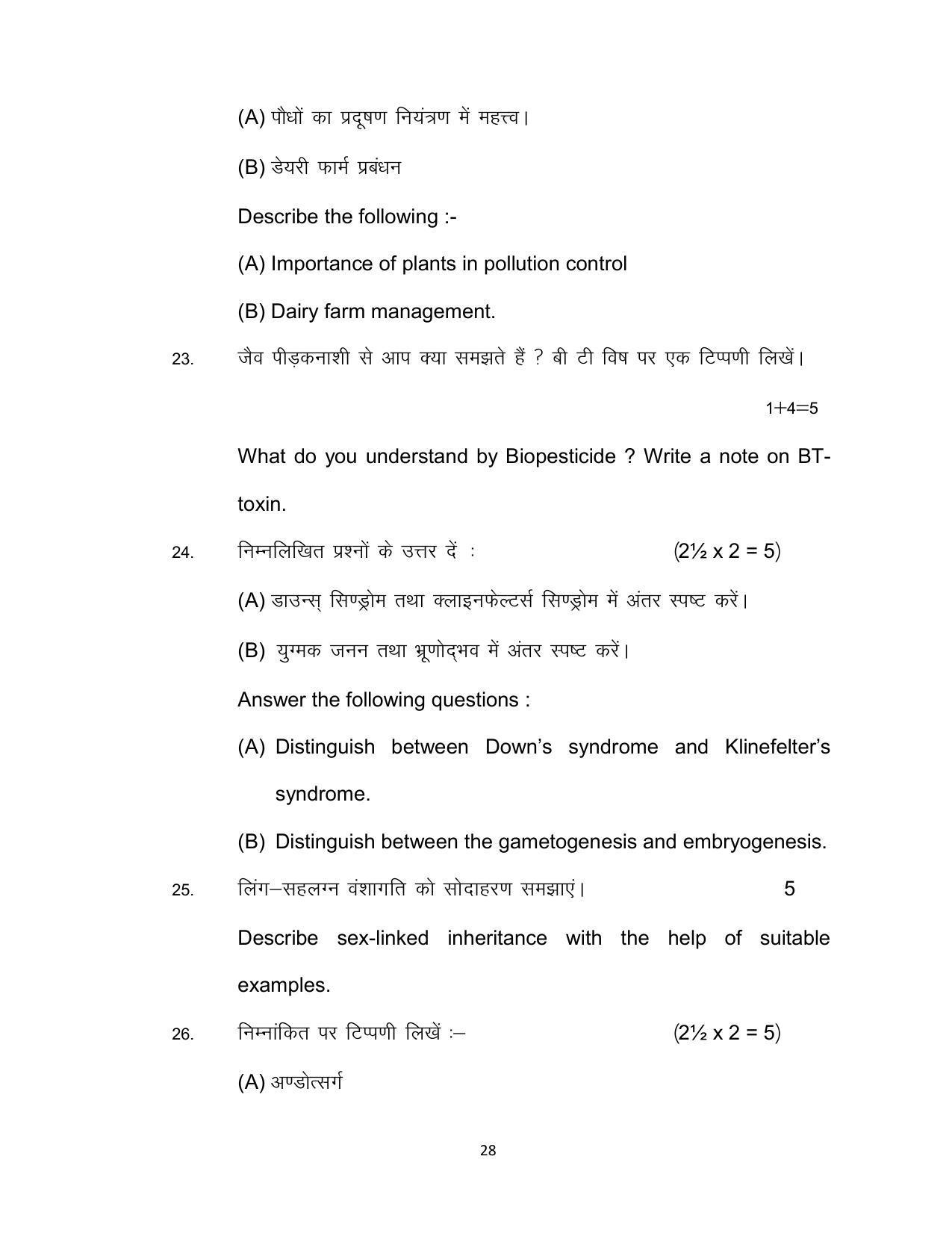 (A) पौधों का प्रदूषण नियंत्रण में महत्त्व।

(B) डेयरी फार्म प्रबंधन

Describe the following :-

(A) Importance of plants in pollution control

(B) Dairy farm management.

23. जैव पीड़कनाशी से आप क्या समझते हैं ? बी टी विष पर एक टिप्पणी लिखें।

1+4=5

What do you understand by Biopesticide ? Write a note on BT-toxin.

24. निम्नलिखित प्रश्नों के उत्तर दें : (2½ x 2 = 5)

(A) डाउन्स् सिण्ड्रोम तथा क्लाइनफेल्टर्स सिण्ड्रोम में अंतर स्पष्ट करें।

(B) युग्मक जनन तथा भ्रूणोद्भव में अंतर स्पष्ट करें।

Answer the following questions :

(A) Distinguish between Down's syndrome and Klinefelter's syndrome.

(B) Distinguish between the gametogenesis and embryogenesis.

25. लिंग–सहलग्न वंशागति को सोदाहरण समझाएं। 5

Describe sex-linked inheritance with the help of suitable examples.

26. निम्नांकित पर टिप्पणी लिखें :– (2½ x 2 = 5)

(A) अण्डोत्सर्ग

28